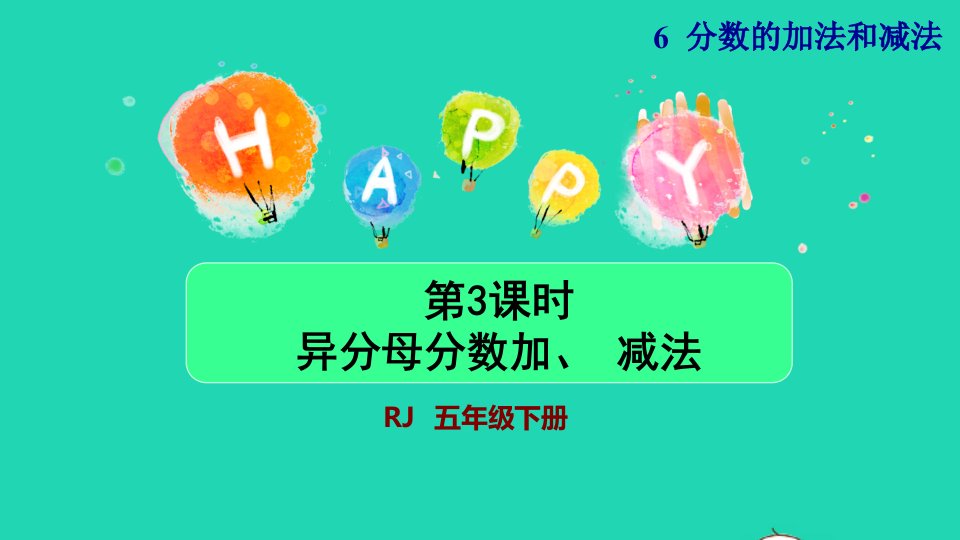 6 分数的加法和减法

H A P P Y

第3课时
异分母分数加、 减法

RJ 五年级下册